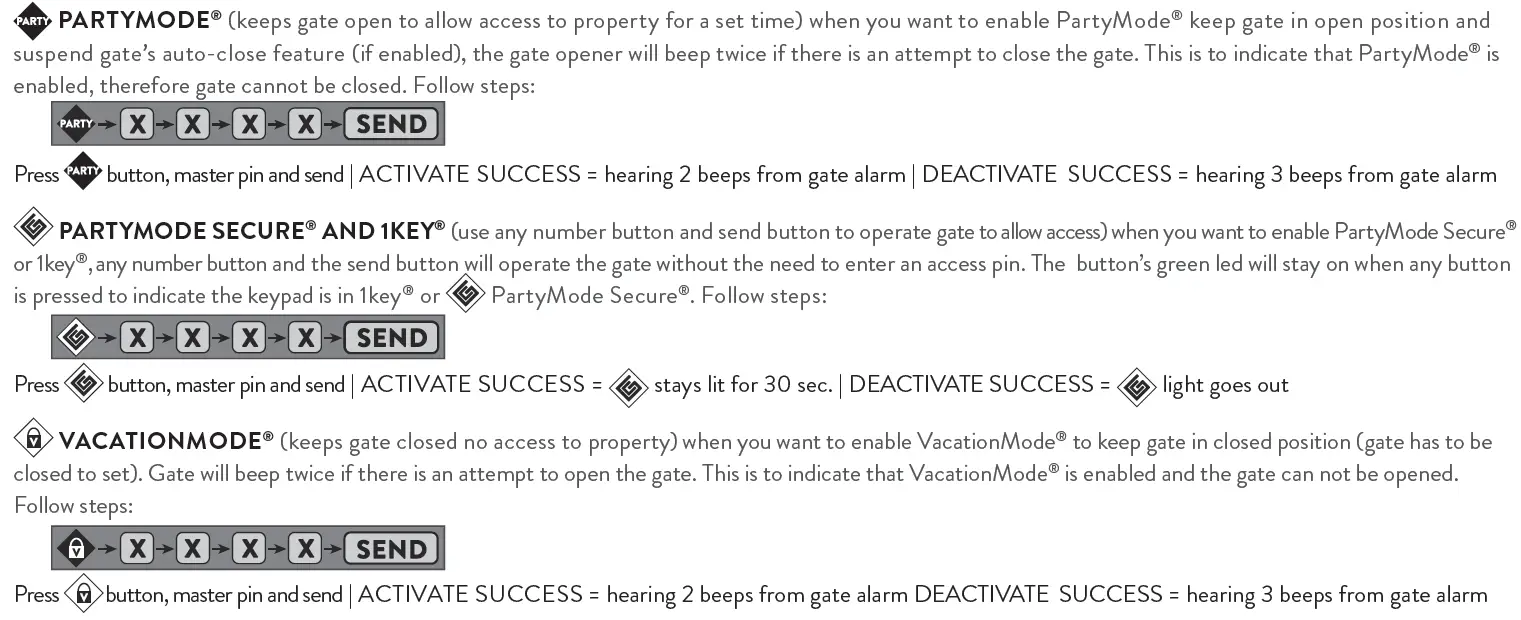 PARTY PARTYMODE® (keeps gate open to allow access to property for a set time) when you want to enable PartyMode® keep gate in open position and suspend gate's auto-close feature (if enabled), the gate opener will beep twice if there is an attempt to close the gate. This is to indicate that PartyMode® is enabled, therefore gate cannot be closed. Follow steps:

PARTY → X → X → X → X → SEND

Press PARTY button, master pin and send | ACTIVATE SUCCESS = hearing 2 beeps from gate alarm | DEACTIVATE SUCCESS = hearing 3 beeps from gate alarm

PARTYMODE SECURE® AND 1KEY® (use any number button and send button to operate gate to allow access) when you want to enable PartyMode Secure® or 1key®, any number button and the send button will operate the gate without the need to enter an access pin. The button's green led will stay on when any button is pressed to indicate the keypad is in 1key® or PartyMode Secure®. Follow steps:

→ X → X → X → X → SEND

Press button, master pin and send | ACTIVATE SUCCESS = stays lit for 30 sec. | DEACTIVATE SUCCESS = light goes out

VACATIONMODE® (keeps gate closed no access to property) when you want to enable VacationMode® to keep gate in closed position (gate has to be closed to set). Gate will beep twice if there is an attempt to open the gate. This is to indicate that VacationMode® is enabled and the gate can not be opened. Follow steps:

→ X → X → X → X → SEND

Press button, master pin and send | ACTIVATE SUCCESS = hearing 2 beeps from gate alarm DEACTIVATE SUCCESS = hearing 3 beeps from gate alarm